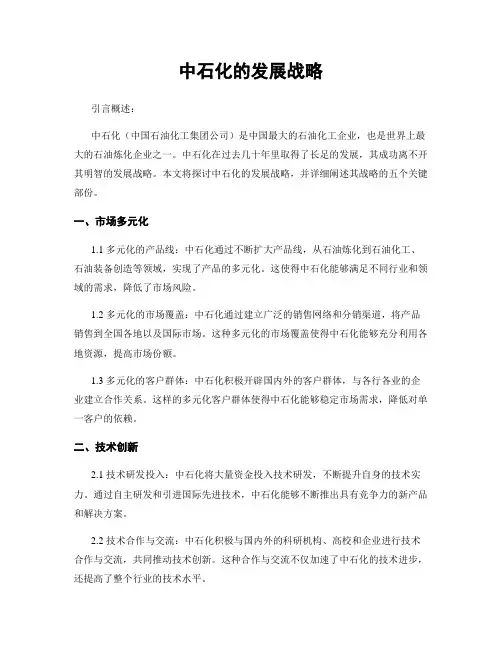 中石化的发展战略

引言概述：

中石化（中国石油化工集团公司）是中国最大的石油化工企业，也是世界上最大的石油炼化企业之一。中石化在过去几十年里取得了长足的发展，其成功离不开其明智的发展战略。本文将探讨中石化的发展战略，并详细阐述其战略的五个关键部份。

一、市场多元化

1.1 多元化的产品线：中石化通过不断扩大产品线，从石油炼化到石油化工、石油装备创造等领域，实现了产品的多元化。这使得中石化能够满足不同行业和领域的需求，降低了市场风险。

1.2 多元化的市场覆盖：中石化通过建立广泛的销售网络和分销渠道，将产品销售到全国各地以及国际市场。这种多元化的市场覆盖使得中石化能够充分利用各地资源，提高市场份额。

1.3 多元化的客户群体：中石化积极开辟国内外的客户群体，与各行各业的企业建立合作关系。这样的多元化客户群体使得中石化能够稳定市场需求，降低对单一客户的依赖。

二、技术创新

2.1 技术研发投入：中石化将大量资金投入技术研发，不断提升自身的技术实力。通过自主研发和引进国际先进技术，中石化能够不断推出具有竞争力的新产品和解决方案。

2.2 技术合作与交流：中石化积极与国内外的科研机构、高校和企业进行技术合作与交流，共同推动技术创新。这种合作与交流不仅加速了中石化的技术进步，还提高了整个行业的技术水平。